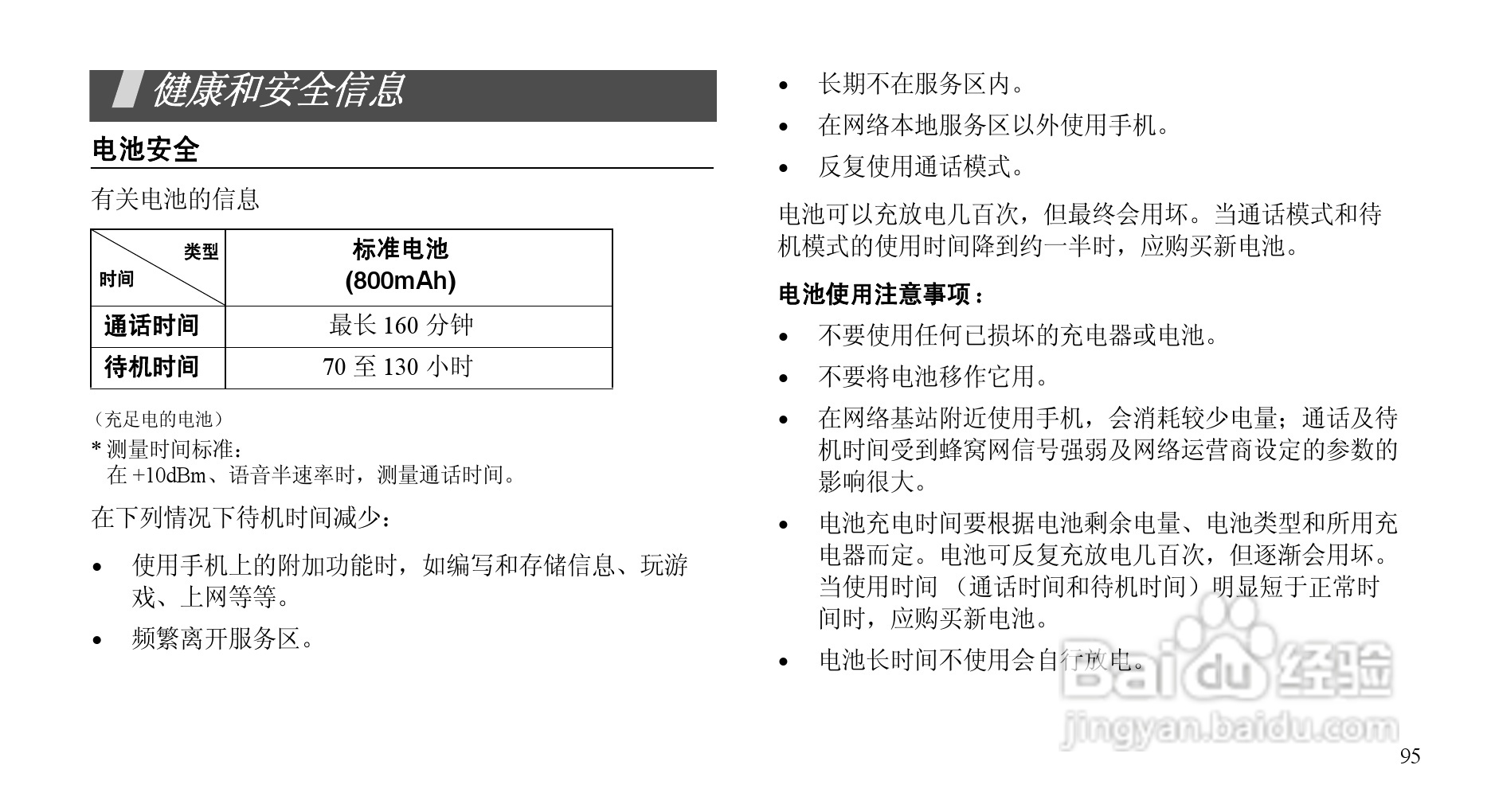 健康和安全信息

电池安全

有关电池的信息

| 类型 时间 | 标准电池 (800mAh) |
|---|---|
| 通话时间 | 最长 160 分钟 |
| 待机时间 | 70 至 130 小时 |

（充足电的电池）
* 测量时间标准：
在 +10dBm、语音半速率时，测量通话时间。

在下列情况下待机时间减少：

• 使用手机上的附加功能时，如编写和存储信息、玩游戏、上网等等。
• 频繁离开服务区。
• 长期不在服务区内。
• 在网络本地服务区以外使用手机。
• 反复使用通话模式。

电池可以充放电几百次，但最终会用坏。当通话模式和待机模式的使用时间降到约一半时，应购买新电池。

电池使用注意事项：

• 不要使用任何已损坏的充电器或电池。
• 不要将电池移作它用。
• 在网络基站附近使用手机，会消耗较少电量；通话及待机时间受到蜂窝网信号强弱及网络运营商设定的参数的影响很大。
• 电池充电时间要根据电池剩余电量、电池类型和所用充电器而定。电池可反复充放电几百次，但逐渐会用坏。当使用时间 （通话时间和待机时间）明显短于正常时间时，应购买新电池。
• 电池长时间不使用会自行放电。

Baidu 经验
jingyan.baidu.com

95